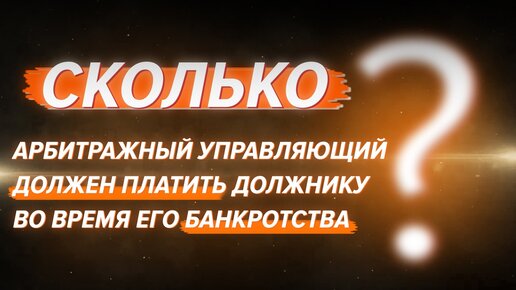 СКОЛЬКО

АРБИТРАЖНЫЙ УПРАВЛЯЮЩИЙ ДОЛЖЕН ПЛАТИТЬ ДОЛЖНИКУ ВО ВРЕМЯ ЕГО БАНКРОТСТВА

?